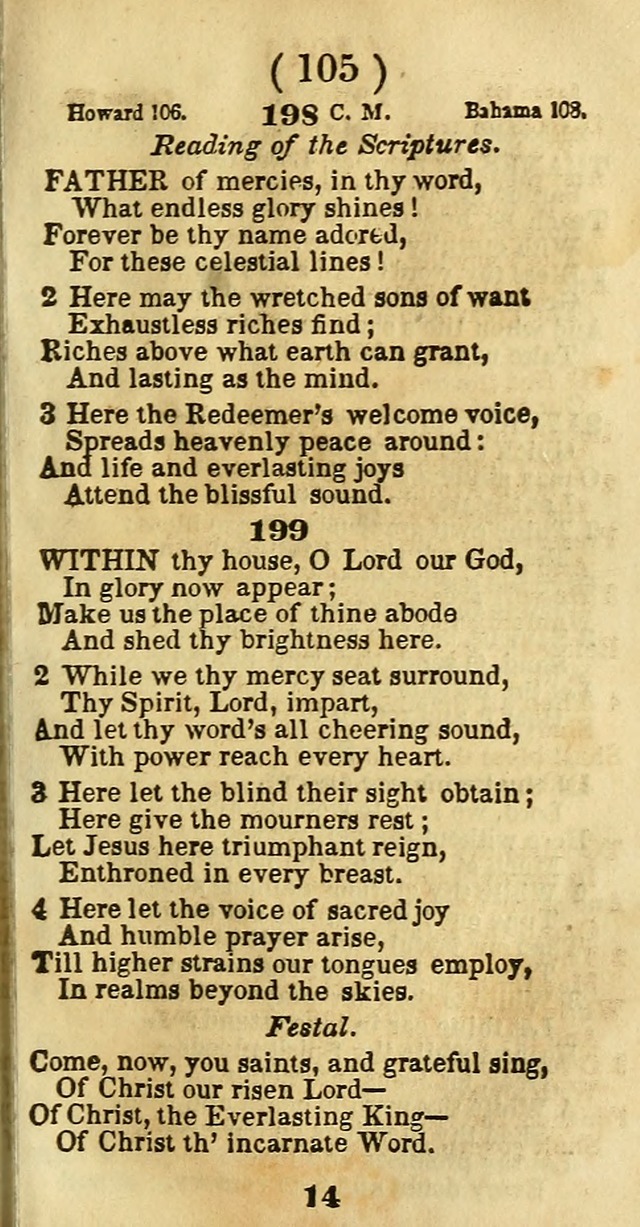 ( 105 )

Howard 106. 198 C. M. Bahama 108.

Reading of the Scriptures.

FATHER of mercies, in thy word,
What endless glory shines!
Forever be thy name adored,
For these celestial lines!

2 Here may the wretched sons of want
Exhaustless riches find;
Riches above what earth can grant,
And lasting as the mind.

3 Here the Redeemer's welcome voice,
Spreads heavenly peace around:
And life and everlasting joys
Attend the blissful sound.

199

WITHIN thy house, O Lord our God,
In glory now appear;
Make us the place of thine abode
And shed thy brightness here.

2 While we thy mercy seat surround,
Thy Spirit, Lord, impart,
And let thy word's all cheering sound,
With power reach every heart.

3 Here let the blind their sight obtain;
Here give the mourners rest;
Let Jesus here triumphant reign,
Enthroned in every breast.

4 Here let the voice of sacred joy
And humble prayer arise,
Till higher strains our tongues employ,
In realms beyond the skies.

Festal.

Come, now, you saints, and grateful sing,
Of Christ our risen Lord—
Of Christ, the Everlasting King—
Of Christ th' incarnate Word.

14